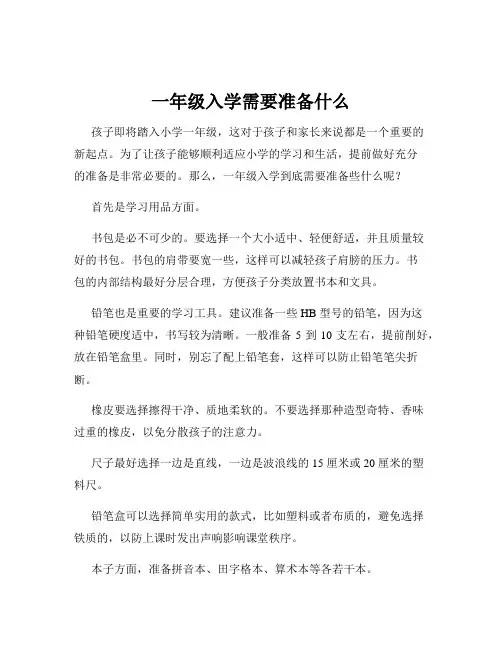 一年级入学需要准备什么

孩子即将踏入小学一年级，这对于孩子和家长来说都是一个重要的新起点。为了让孩子能够顺利适应小学的学习和生活，提前做好充分的准备是非常必要的。那么，一年级入学到底需要准备些什么呢？

首先是学习用品方面。

书包是必不可少的。要选择一个大小适中、轻便舒适，并且质量较好的书包。书包的肩带要宽一些，这样可以减轻孩子肩膀的压力。书包的内部结构最好分层合理，方便孩子分类放置书本和文具。

铅笔也是重要的学习工具。建议准备一些 HB 型号的铅笔，因为这种铅笔硬度适中，书写较为清晰。一般准备 5 到 10 支左右，提前削好，放在铅笔盒里。同时，别忘了配上铅笔套，这样可以防止铅笔笔尖折断。

橡皮要选择擦得干净、质地柔软的。不要选择那种造型奇特、香味过重的橡皮，以免分散孩子的注意力。

尺子最好选择一边是直线，一边是波浪线的 15 厘米或 20 厘米的塑料尺。

铅笔盒可以选择简单实用的款式，比如塑料或者布质的，避免选择铁质的，以防上课时发出声响影响课堂秩序。

本子方面，准备拼音本、田字格本、算术本等各若干本。